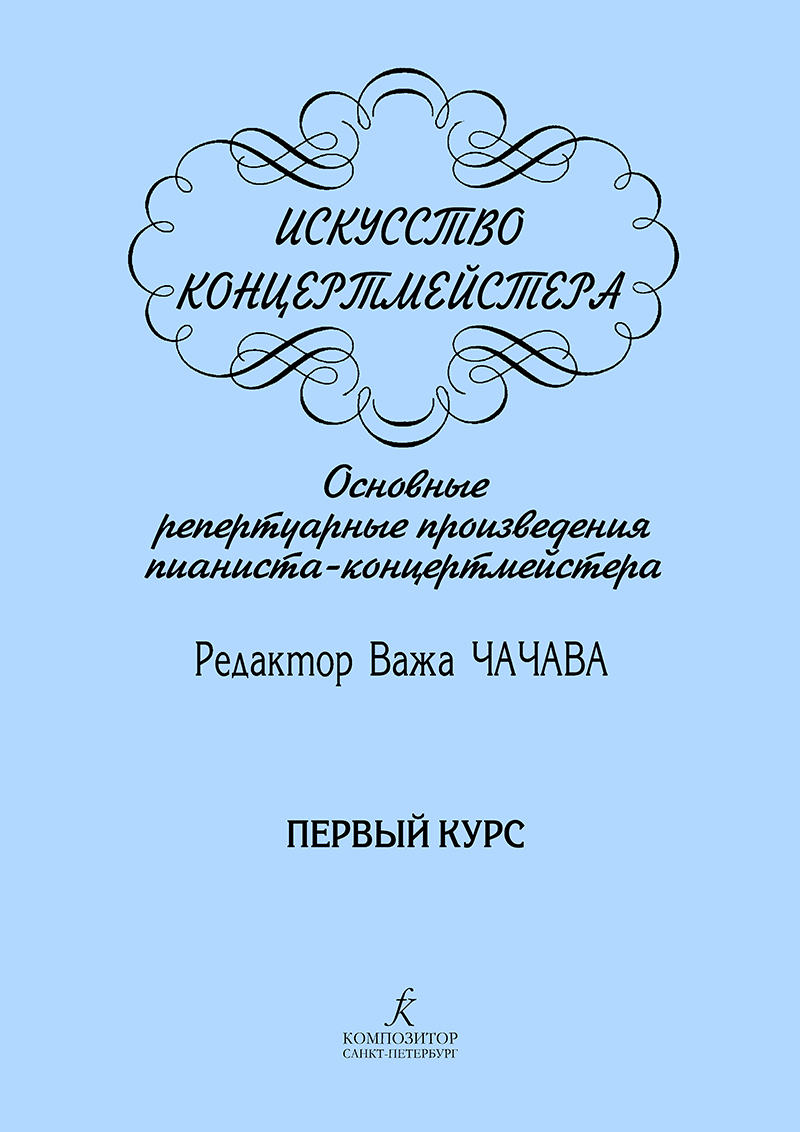 ИСКУССТВО КОНЦЕРТМЕЙСТЕРА

Основные репертуарные произведения пианиста-концертмейстера

Редактор Важа ЧАЧАВА

ПЕРВЫЙ КУРС

К
КОМПОЗИТОР
САНКТ-ПЕТЕРБУРГ